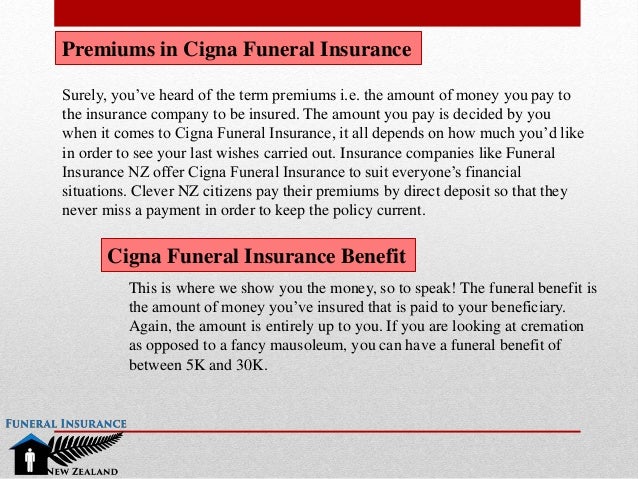 Premiums in Cigna Funeral Insurance

Surely, you've heard of the term premiums i.e. the amount of money you pay to the insurance company to be insured. The amount you pay is decided by you when it comes to Cigna Funeral Insurance, it all depends on how much you'd like in order to see your last wishes carried out. Insurance companies like Funeral Insurance NZ offer Cigna Funeral Insurance to suit everyone's financial situations. Clever NZ citizens pay their premiums by direct deposit so that they never miss a payment in order to keep the policy current.

Cigna Funeral Insurance Benefit

This is where we show you the money, so to speak! The funeral benefit is the amount of money you've insured that is paid to your beneficiary. Again, the amount is entirely up to you. If you are looking at cremation as opposed to a fancy mausoleum, you can have a funeral benefit of between 5K and 30K.

FUNERAL INSURANCE
NEW ZEALAND